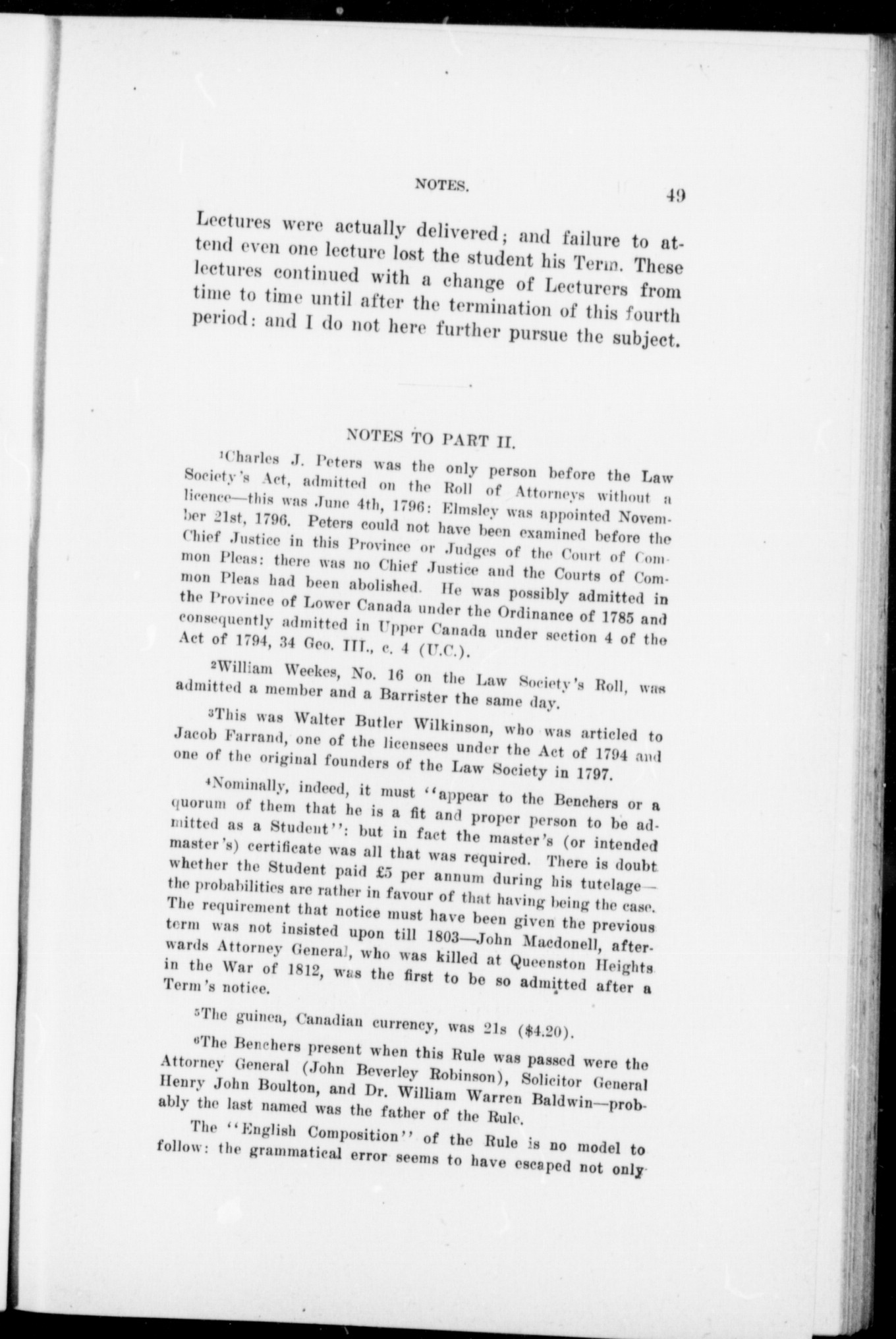 NOTES.

49

Lectures were actually delivered; and failure to attend even one lecture lost the student his Term. These lectures continued with a change of Lecturers from time to time until after the termination of this fourth period: and I do not here further pursue the subject.

NOTES TO PART II.

$^1$Charles J. Peters was the only person before the Law Society's Act, admitted on the Roll of Attorneys without a licence—this was June 4th, 1796: Elmsley was appointed November 21st, 1796. Peters could not have been examined before the Chief Justice in this Province or Judges of the Court of Common Pleas: there was no Chief Justice and the Courts of Common Pleas had been abolished. He was possibly admitted in the Province of Lower Canada under the Ordinance of 1785 and consequently admitted in Upper Canada under section 4 of the Act of 1794, 34 Geo. III., c. 4 (U.C.).

$^2$William Weekes, No. 16 on the Law Society's Roll, was admitted a member and a Barrister the same day.

$^3$This was Walter Butler Wilkinson, who was articled to Jacob Farrand, one of the licensees under the Act of 1794 and one of the original founders of the Law Society in 1797.

$^4$Nominally, indeed, it must "appear to the Benchers or a quorum of them that he is a fit and proper person to be admitted as a Student": but in fact the master's (or intended master's) certificate was all that was required. There is doubt whether the Student paid £5 per annum during his tutelage—the probabilities are rather in favour of that having being the case. The requirement that notice must have been given the previous term was not insisted upon till 1803—John Macdonell, afterwards Attorney General, who was killed at Queenston Heights in the War of 1812, was the first to be so admitted after a Term's notice.

$^5$The guinea, Canadian currency, was 21s ($4.20).

$^6$The Benchers present when this Rule was passed were the Attorney General (John Beverley Robinson), Solicitor General Henry John Boulton, and Dr. William Warren Baldwin—probably the last named was the father of the Rule.

The "English Composition" of the Rule is no model to follow: the grammatical error seems to have escaped not only